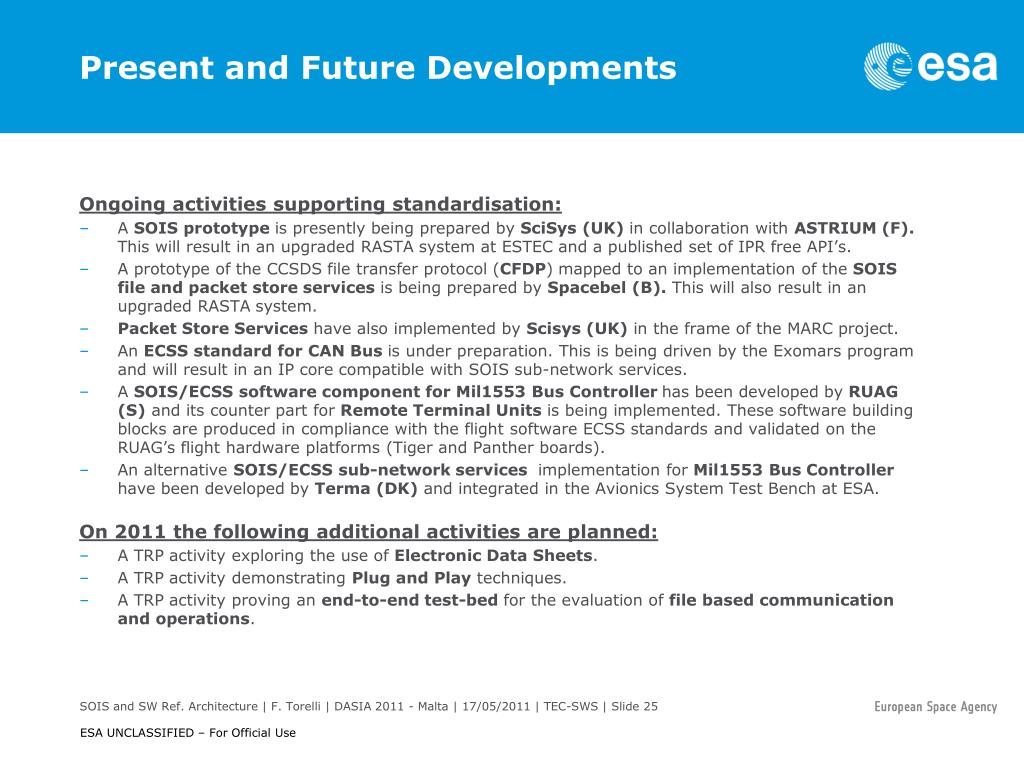 Present and Future Developments

esa

Ongoing activities supporting standardisation:

– A SOIS prototype is presently being prepared by SciSys (UK) in collaboration with ASTRIUM (F). This will result in an upgraded RASTA system at ESTEC and a published set of IPR free API's.
– A prototype of the CCSDS file transfer protocol (CFDP) mapped to an implementation of the SOIS file and packet store services is being prepared by Spacebel (B). This will also result in an upgraded RASTA system.
– Packet Store Services have also implemented by Scisys (UK) in the frame of the MARC project.
– An ECSS standard for CAN Bus is under preparation. This is being driven by the Exomars program and will result in an IP core compatible with SOIS sub-network services.
– A SOIS/ECSS software component for Mil1553 Bus Controller has been developed by RUAG (S) and its counter part for Remote Terminal Units is being implemented. These software building blocks are produced in compliance with the flight software ECSS standards and validated on the RUAG's flight hardware platforms (Tiger and Panther boards).
– An alternative SOIS/ECSS sub-network services implementation for Mil1553 Bus Controller have been developed by Terma (DK) and integrated in the Avionics System Test Bench at ESA.

On 2011 the following additional activities are planned:
– A TRP activity exploring the use of Electronic Data Sheets.
– A TRP activity demonstrating Plug and Play techniques.
– A TRP activity proving an end-to-end test-bed for the evaluation of file based communication and operations.

SOIS and SW Ref. Architecture | F. Torelli | DASIA 2011 - Malta | 17/05/2011 | TEC-SWS | Slide 25

European Space Agency

ESA UNCLASSIFIED – For Official Use